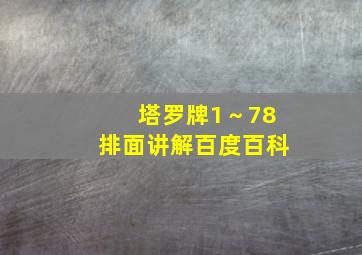 塔罗牌1～78
排面讲解百度百科